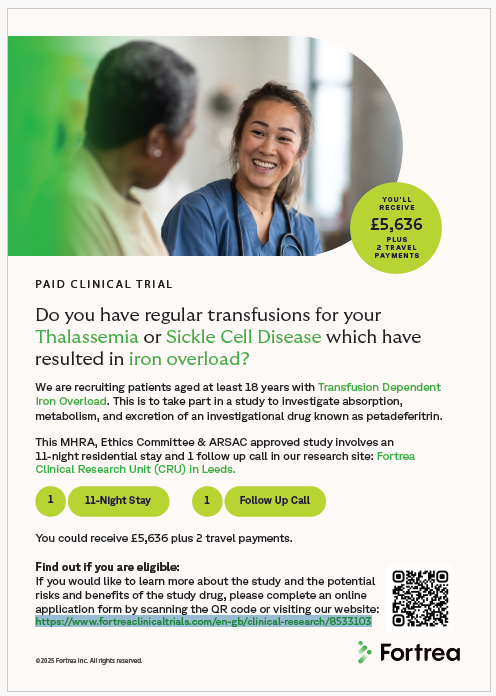 YOU'LL RECEIVE
£5,636
PLUS
2 TRAVEL PAYMENTS

PAID CLINICAL TRIAL

Do you have regular transfusions for your Thalassemia or Sickle Cell Disease which have resulted in iron overload?

We are recruiting patients aged at least 18 years with Transfusion Dependent Iron Overload. This is to take part in a study to investigate absorption, metabolism, and excretion of an investigational drug known as petadeferitrin.

This MHRA, Ethics Committee & ARSAC approved study involves an 11-night residential stay and 1 follow up call in our research site: Fortrea Clinical Research Unit (CRU) in Leeds.

1 11-Night Stay 1 Follow Up Call

You could receive £5,636 plus 2 travel payments.

Find out if you are eligible:
If you would like to learn more about the study and the potential risks and benefits of the study drug, please complete an online application form by scanning the QR code or visiting our website: https://www.fortreaclinicaltrials.com/en-gb/clinical-research/8533103

©2025 Fortrea Inc. All rights reserved.

Fortrea